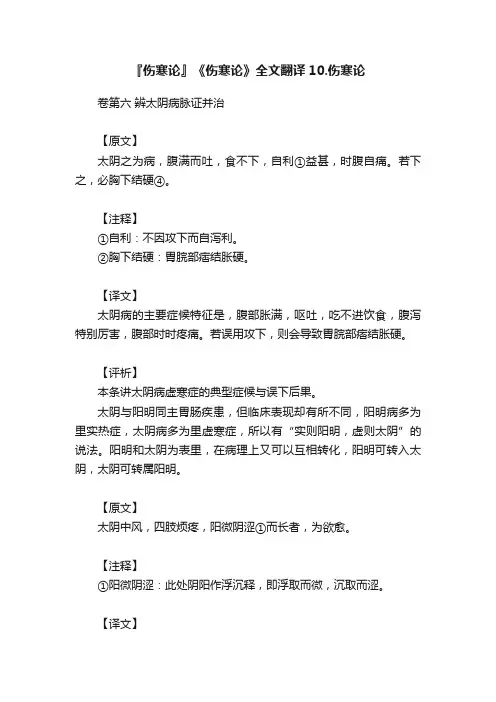 『伤寒论』《伤寒论》全文翻译 10.伤寒论

卷第六 辨太阴病脉证并治

【原文】

太阴之为病，腹满而吐，食不下，自利①益甚，时腹自痛。若下之，必胸下结硬④。

【注释】

①自利：不因攻下而自泻利。

②胸下结硬：胃脘部痞结胀硬。

【译文】

太阴病的主要症候特征是，腹部胀满，呕吐，吃不进饮食，腹泻特别厉害，腹部时时疼痛。若误用攻下，则会导致胃脘部痞结胀硬。

【评析】

本条讲太阴病虚寒症的典型症候与误下后果。

太阴与阳明同主胃肠疾患，但临床表现却有所不同，阳明病多为里实热症，太阴病多为里虚寒症，所以有“实则阳明，虚则太阴”的说法。阳明和太阴为表里，在病理上又可以互相转化，阳明可转入太阴，太阴可转属阳明。

【原文】

太阴中风，四肢烦疼，阳微阴涩①而长者，为欲愈。

【注释】

①阳微阴涩：此处阴阳作浮沉释，即浮取而微，沉取而涩。

【译文】